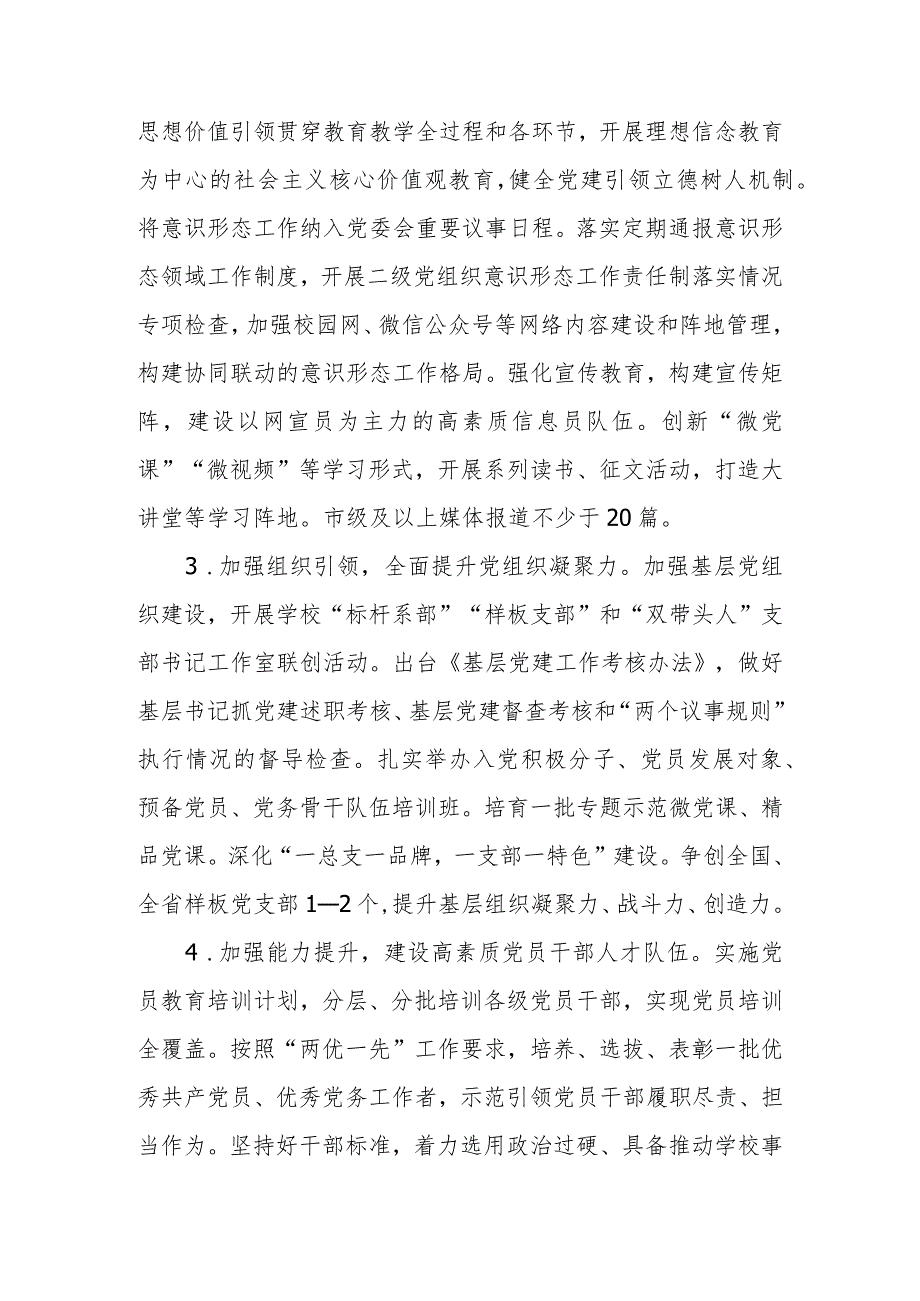 思想价值引领贯穿教育教学全过程和各环节，开展理想信念教育为中心的社会主义核心价值观教育，健全党建引领立德树人机制。将意识形态工作纳入党委会重要议事日程。落实定期通报意识形态领域工作制度，开展二级党组织意识形态工作责任制落实情况专项检查，加强校园网、微信公众号等网络内容建设和阵地管理，构建协同联动的意识形态工作格局。强化宣传教育，构建宣传矩阵，建设以网宣员为主力的高素质信息员队伍。创新“微党课”“微视频”等学习形式，开展系列读书、征文活动，打造大讲堂等学习阵地。市级及以上媒体报道不少于20篇。

3．加强组织引领，全面提升党组织凝聚力。加强基层党组织建设，开展学校“标杆系部”“样板支部”和“双带头人”支部书记工作室联创活动。出台《基层党建工作考核办法》，做好基层书记抓党建述职考核、基层党建督查考核和“两个议事规则”执行情况的督导检查。扎实举办入党积极分子、党员发展对象、预备党员、党务骨干队伍培训班。培育一批专题示范微党课、精品党课。深化“一总支一品牌，一支部一特色”建设。争创全国、全省样板党支部1—2个，提升基层组织凝聚力、战斗力、创造力。

4．加强能力提升，建设高素质党员干部人才队伍。实施党员教育培训计划，分层、分批培训各级党员干部，实现党员培训全覆盖。按照“两优一先”工作要求，培养、选拔、表彰一批优秀共产党员、优秀党务工作者，示范引领党员干部履职尽责、担当作为。坚持好干部标准，着力选用政治过硬、具备推动学校事